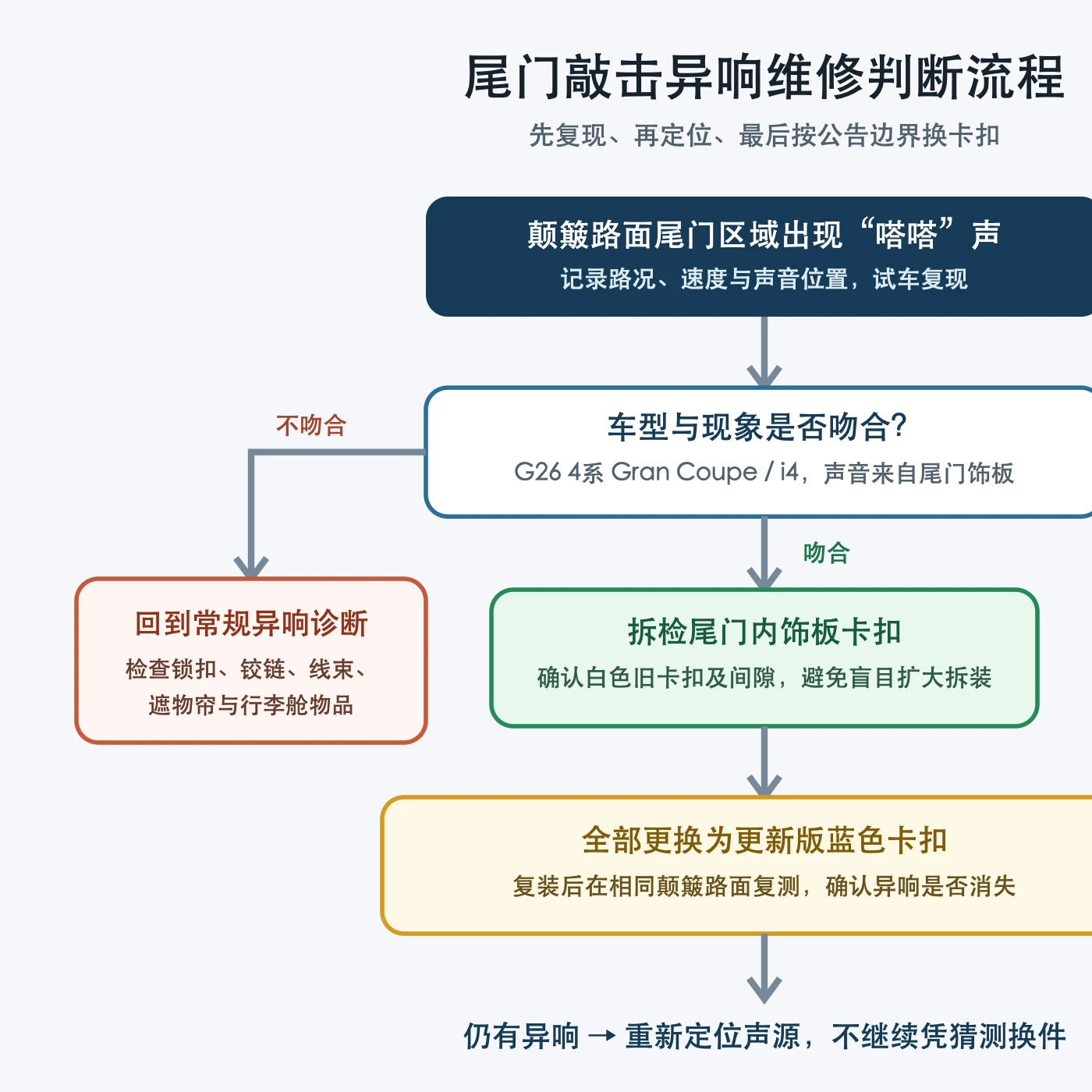 尾门敲击异响维修判断流程

先复现、再定位、最后按公告边界换卡扣

颠簸路面尾门区域出现“嗒嗒”声

记录路况、速度与声音位置，试车复现

车型与现象是否吻合?

G26 4系 Gran Coupe / i4，声音来自尾门饰板

不吻合

回到常规异响诊断

检查锁扣、铰链、线束、遮物帘与行李舱物品

吻合

拆检尾门内饰板卡扣

确认白色旧卡扣及间隙，避免盲目扩大拆装

全部更换为更新版蓝色卡扣

复装后在相同颠簸路面复测，确认异响是否消失

仍有异响 → 重新定位声源，不继续凭猜测换件